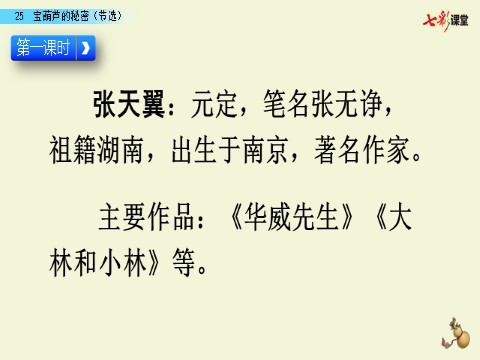 25 宝葫芦的秘密（节选）

七彩课堂

第一课时

张天翼：元定，笔名张无诤，祖籍湖南，出生于南京，著名作家。

主要作品：《华威先生》《大林和小林》等。